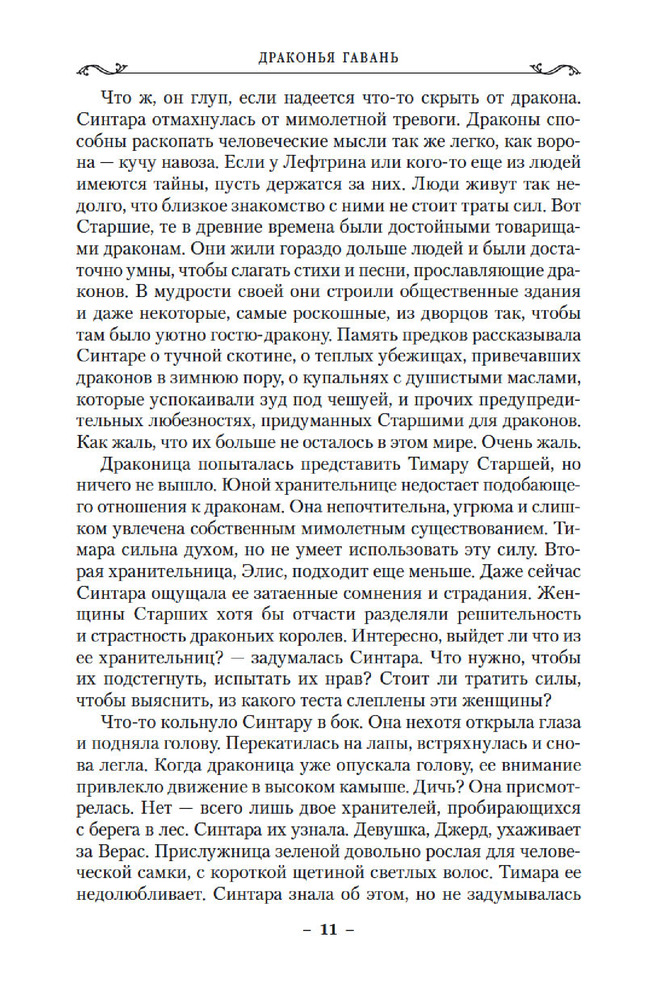 ДРАКОНЬЯ ГАВАНЬ

Что ж, он глуп, если надеется что-то скрыть от дракона. Синтара отмахнулась от мимолетной тревоги. Драконы способны раскопать человеческие мысли так же легко, как ворона — кучу навоза. Если у Лефтрина или кого-то еще из людей имеются тайны, пусть держатся за них. Люди живут так недолго, что близкое знакомство с ними не стоит траты сил. Вот Старшие, те в древние времена были достойными товарищами драконам. Они жили гораздо дольше людей и были достаточно умны, чтобы слагать стихи и песни, прославляющие драконов. В мудрости своей они строили общественные здания и даже некоторые, самые роскошные, из дворцов так, чтобы там было уютно гостю-дракону. Память предков рассказывала Синтаре о тучной скотине, о теплых убежищах, привечавших драконов в зимнюю пору, о купальнях с душистыми маслами, которые успокаивали зуд под чешуей, и прочих предупредительных любезностях, придуманных Старшими для драконов. Как жаль, что их больше не осталось в этом мире. Очень жаль.

Драконица попыталась представить Тимару Старшей, но ничего не вышло. Юной хранительнице недостает подобающего отношения к драконам. Она непочтительна, угрюма и слишком увлечена собственным мимолетным существованием. Тимара сильна духом, но не умеет использовать эту силу. Вторая хранительница, Элис, подходит еще меньше. Даже сейчас Синтара ощущала ее затаенные сомнения и страдания. Женщины Старших хотя бы отчасти разделяли решительность и страстность драконьих королев. Интересно, выйдет ли что из ее хранительниц? — задумалась Синтара. Что нужно, чтобы их подстегнуть, испытать их нрав? Стоит ли тратить силы, чтобы выяснить, из какого теста слеплены эти женщины?

Что-то кольнуло Синтару в бок. Она нехотя открыла глаза и подняла голову. Перекатилась на лапы, встряхнулась и снова легла. Когда драконица уже опускала голову, ее внимание привлекло движение в высоком камыше. Дичь? Она присмотрелась. Нет — всего лишь двое хранителей, пробирающихся с берега в лес. Синтара их узнала. Девушка, Джерд, ухаживает за Верас. Прислужница зеленой довольно рослая для человеческой самки, с короткой щетиной светлых волос. Тимара ее недолюбливает. Синтара знала об этом, но не задумывалась

– 11 –